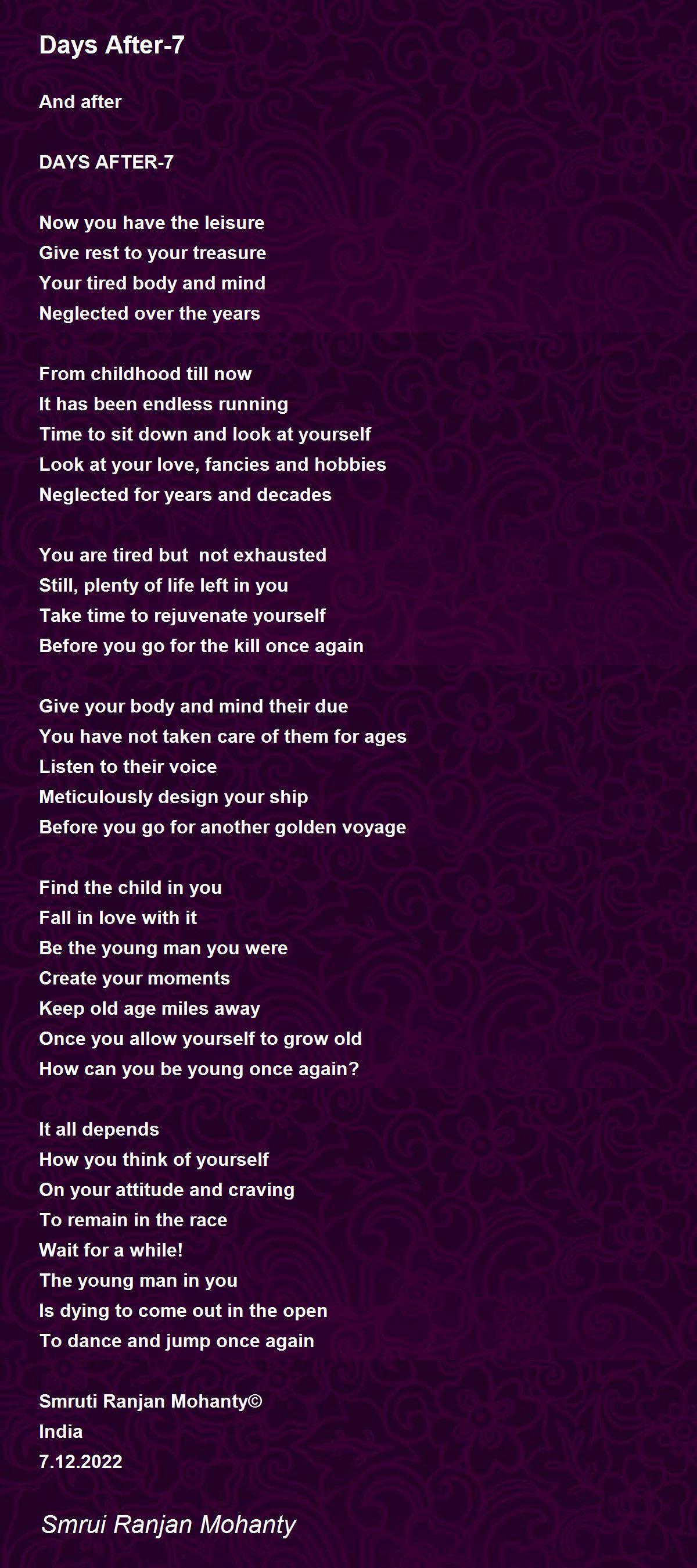 Days After-7

And after

DAYS AFTER-7

Now you have the leisure
Give rest to your treasure
Your tired body and mind
Neglected over the years

From childhood till now
It has been endless running
Time to sit down and look at yourself
Look at your love, fancies and hobbies
Neglected for years and decades

You are tired but  not exhausted
Still, plenty of life left in you
Take time to rejuvenate yourself
Before you go for the kill once again

Give your body and mind their due
You have not taken care of them for ages
Listen to their voice
Meticulously design your ship
Before you go for another golden voyage

Find the child in you
Fall in love with it
Be the young man you were
Create your moments
Keep old age miles away
Once you allow yourself to grow old
How can you be young once again?

It all depends
How you think of yourself
On your attitude and craving
To remain in the race
Wait for a while!
The young man in you
Is dying to come out in the open
To dance and jump once again

Smruti Ranjan Mohanty©
India
7.12.2022

Smrui Ranjan Mohanty